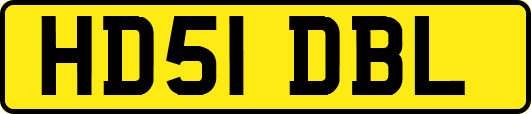 HD51 DBL